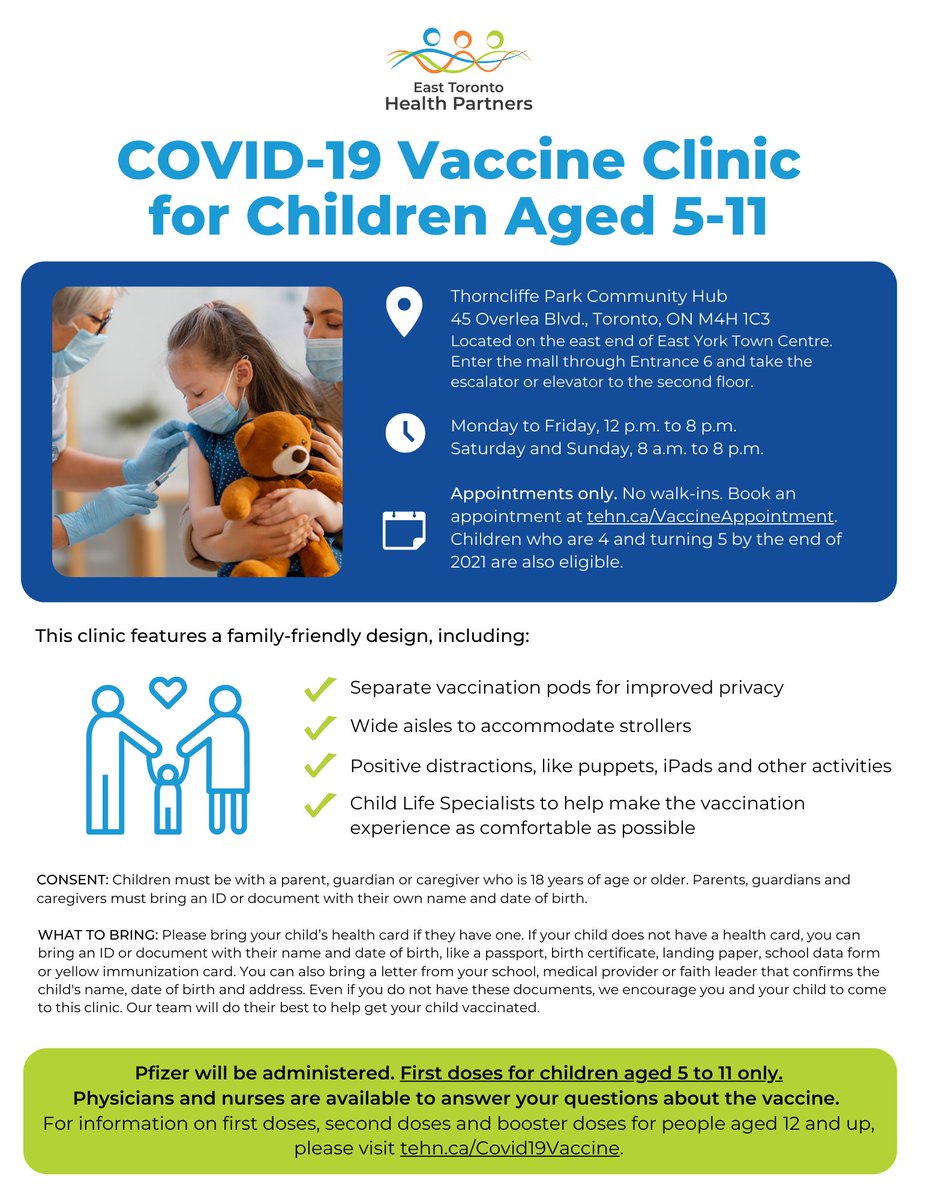 East Toronto
Health Partners

COVID-19 Vaccine Clinic for Children Aged 5-11

Thorncliffe Park Community Hub
45 Overlea Blvd., Toronto, ON M4H 1C3
Located on the east end of East York Town Centre. Enter the mall through Entrance 6 and take the escalator or elevator to the second floor.

Monday to Friday, 12 p.m. to 8 p.m.
Saturday and Sunday, 8 a.m. to 8 p.m.

Appointments only. No walk-ins. Book an appointment at tehn.ca/VaccineAppointment. Children who are 4 and turning 5 by the end of 2021 are also eligible.

This clinic features a family-friendly design, including:

Separate vaccination pods for improved privacy

Wide aisles to accommodate strollers

Positive distractions, like puppets, iPads and other activities

Child Life Specialists to help make the vaccination experience as comfortable as possible

CONSENT: Children must be with a parent, guardian or caregiver who is 18 years of age or older. Parents, guardians and caregivers must bring an ID or document with their own name and date of birth.

WHAT TO BRING: Please bring your child's health card if they have one. If your child does not have a health card, you can bring an ID or document with their name and date of birth, like a passport, birth certificate, landing paper, school data form or yellow immunization card. You can also bring a letter from your school, medical provider or faith leader that confirms the child's name, date of birth and address. Even if you do not have these documents, we encourage you and your child to come to this clinic. Our team will do their best to help get your child vaccinated.

Pfizer will be administered. First doses for children aged 5 to 11 only.
Physicians and nurses are available to answer your questions about the vaccine.
For information on first doses, second doses and booster doses for people aged 12 and up, please visit tehn.ca/Covid19Vaccine.